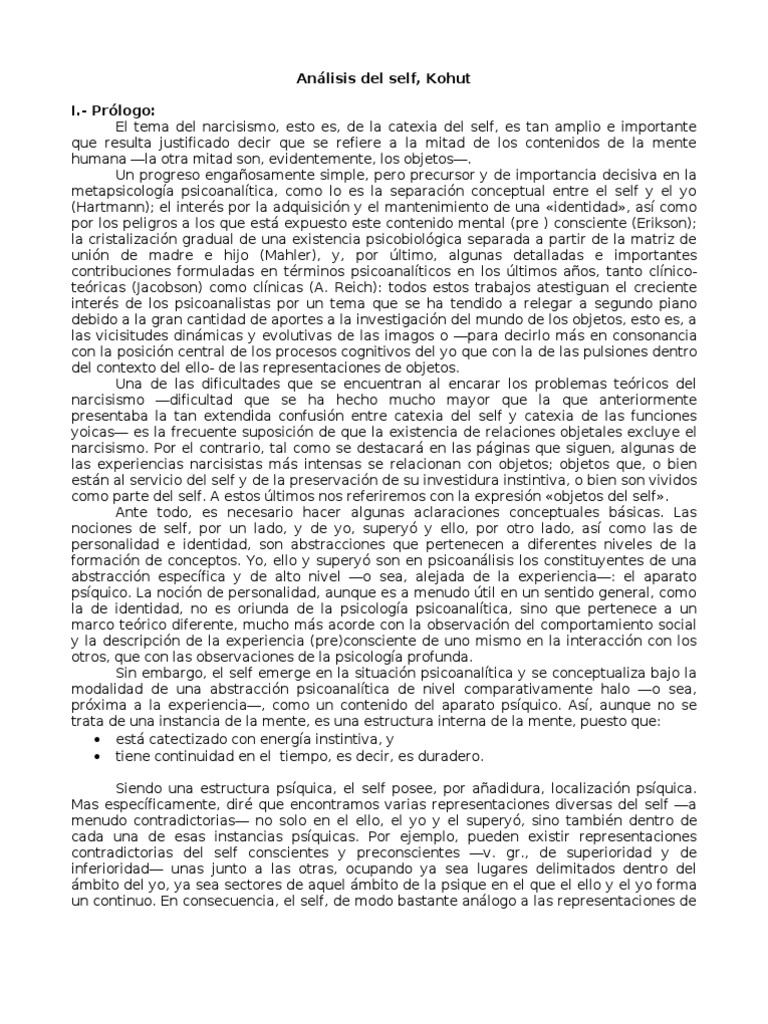 Análisis del self, Kohut

I.- Prólogo:

El tema del narcisismo, esto es, de la catexia del self, es tan amplio e importante que resulta justificado decir que se refiere a la mitad de los contenidos de la mente humana —la otra mitad son, evidentemente, los objetos—.

Un progreso engañosamente simple, pero precursor y de importancia decisiva en la metapsicología psicoanalítica, como lo es la separación conceptual entre el self y el yo (Hartmann); el interés por la adquisición y el mantenimiento de una «identidad», así como por los peligros a los que está expuesto este contenido mental (pre ) consciente (Erikson); la cristalización gradual de una existencia psicobiológica separada a partir de la matriz de unión de madre e hijo (Mahler), y, por último, algunas detalladas e importantes contribuciones formuladas en términos psicoanalíticos en los últimos años, tanto clínico-teóricas (Jacobson) como clínicas (A. Reich): todos estos trabajos atestiguan el creciente interés de los psicoanalistas por un tema que se ha tendido a relegar a segundo piano debido a la gran cantidad de aportes a la investigación del mundo de los objetos, esto es, a las vicisitudes dinámicas y evolutivas de las imagos o —para decirlo más en consonancia con la posición central de los procesos cognitivos del yo que con la de las pulsiones dentro del contexto del ello- de las representaciones de objetos.

Una de las dificultades que se encuentran al encarar los problemas teóricos del narcisismo —dificultad que se ha hecho mucho mayor que la que anteriormente presentaba la tan extendida confusión entre catexia del self y catexia de las funciones yoicas— es la frecuente suposición de que la existencia de relaciones objetales excluye el narcisismo. Por el contrario, tal como se destacará en las páginas que siguen, algunas de las experiencias narcisistas más intensas se relacionan con objetos; objetos que, o bien están al servicio del self y de la preservación de su investidura instintiva, o bien son vividos como parte del self. A estos últimos nos referiremos con la expresión «objetos del self».

Ante todo, es necesario hacer algunas aclaraciones conceptuales básicas. Las nociones de self, por un lado, y de yo, superyó y ello, por otro lado, así como las de personalidad e identidad, son abstracciones que pertenecen a diferentes niveles de la formación de conceptos. Yo, ello y superyó son en psicoanálisis los constituyentes de una abstracción específica y de alto nivel —o sea, alejada de la experiencia—: el aparato psíquico. La noción de personalidad, aunque es a menudo útil en un sentido general, como la de identidad, no es oriunda de la psicología psicoanalítica, sino que pertenece a un marco teórico diferente, mucho más acorde con la observación del comportamiento social y la descripción de la experiencia (pre)consciente de uno mismo en la interacción con los otros, que con las observaciones de la psicología profunda.

Sin embargo, el self emerge en la situación psicoanalítica y se conceptualiza bajo la modalidad de una abstracción psicoanalítica de nivel comparativamente halo —o sea, próxima a la experiencia—, como un contenido del aparato psíquico. Así, aunque no se trata de una instancia de la mente, es una estructura interna de la mente, puesto que:

• está catectizado con energía instintiva, y
• tiene continuidad en el tiempo, es decir, es duradero.

Siendo una estructura psíquica, el self posee, por añadidura, localización psíquica. Mas específicamente, diré que encontramos varias representaciones diversas del self —a menudo contradictorias— no solo en el ello, el yo y el superyó, sino también dentro de cada una de esas instancias psíquicas. Por ejemplo, pueden existir representaciones contradictorias del self conscientes y preconscientes —v. gr., de superioridad y de inferioridad— unas junto a las otras, ocupando ya sea lugares delimitados dentro del ámbito del yo, ya sea sectores de aquel ámbito de la psique en el que el ello y el yo forma un continuo. En consecuencia, el self, de modo bastante análogo a las representaciones de